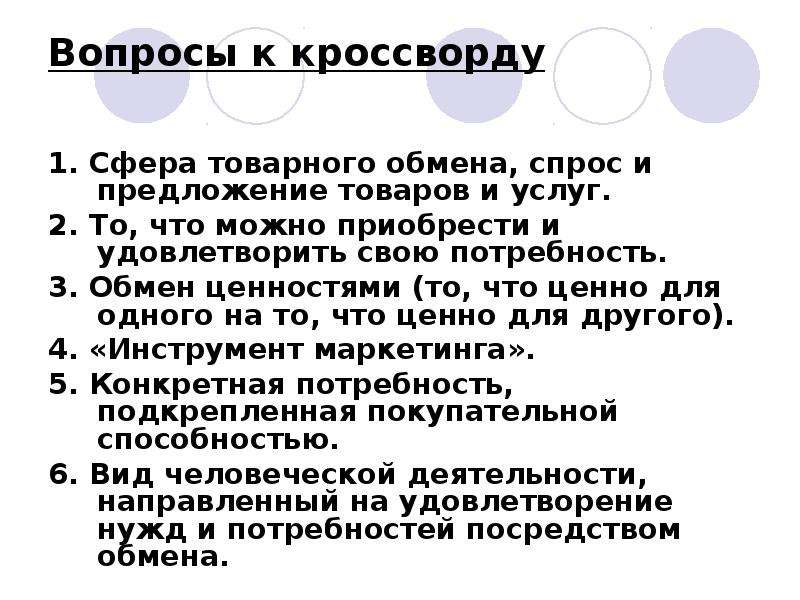 Вопросы к кроссворду

1. Сфера товарного обмена, спрос и предложение товаров и услуг.

2. То, что можно приобрести и удовлетворить свою потребность.

3. Обмен ценностями (то, что ценно для одного на то, что ценно для другого).

4. «Инструмент маркетинга».

5. Конкретная потребность, подкрепленная покупательной способностью.

6. Вид человеческой деятельности, направленный на удовлетворение нужд и потребностей посредством обмена.